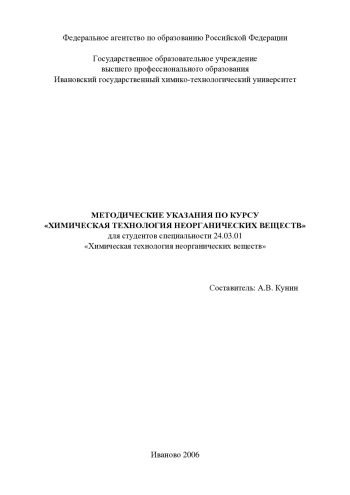 Федеральное агентство по образованию Российской Федерации

Государственное образовательное учреждение
высшего профессионального образования
Ивановский государственный химико-технологический университет

МЕТОДИЧЕСКИЕ УКАЗАНИЯ ПО КУРСУ
«ХИМИЧЕСКАЯ ТЕХНОЛОГИЯ НЕОРГАНИЧЕСКИХ ВЕЩЕСТВ»
для студентов специальности 24.03.01
«Химическая технология неорганических веществ»

Составитель: А.В. Кунин

Иваново 2006